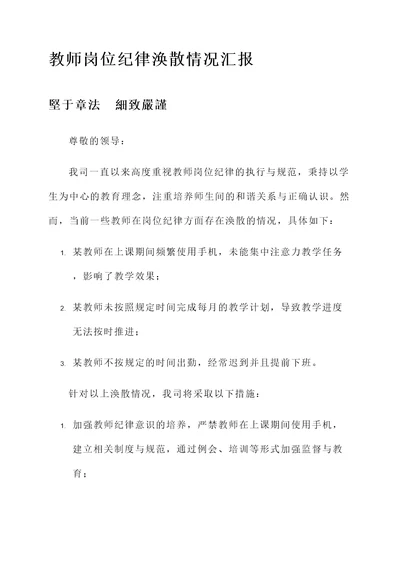 教师岗位纪律涣散情况汇报

堅于章法　細致嚴謹

尊敬的领导：

我司一直以来高度重视教师岗位纪律的执行与规范，秉持以学生为中心的教育理念，注重培养师生间的和谐关系与正确认识。然而，当前一些教师在岗位纪律方面存在涣散的情况，具体如下：

1. 某教师在上课期间频繁使用手机，未能集中注意力教学任务，影响了教学效果；

2. 某教师未按照规定时间完成每月的教学计划，导致教学进度无法按时推进；

3. 某教师不按规定的时间出勤，经常迟到并且提前下班。

针对以上涣散情况，我司将采取以下措施：

1. 加强教师纪律意识的培养，严禁教师在上课期间使用手机，建立相关制度与规范，通过例会、培训等形式加强监督与教育；